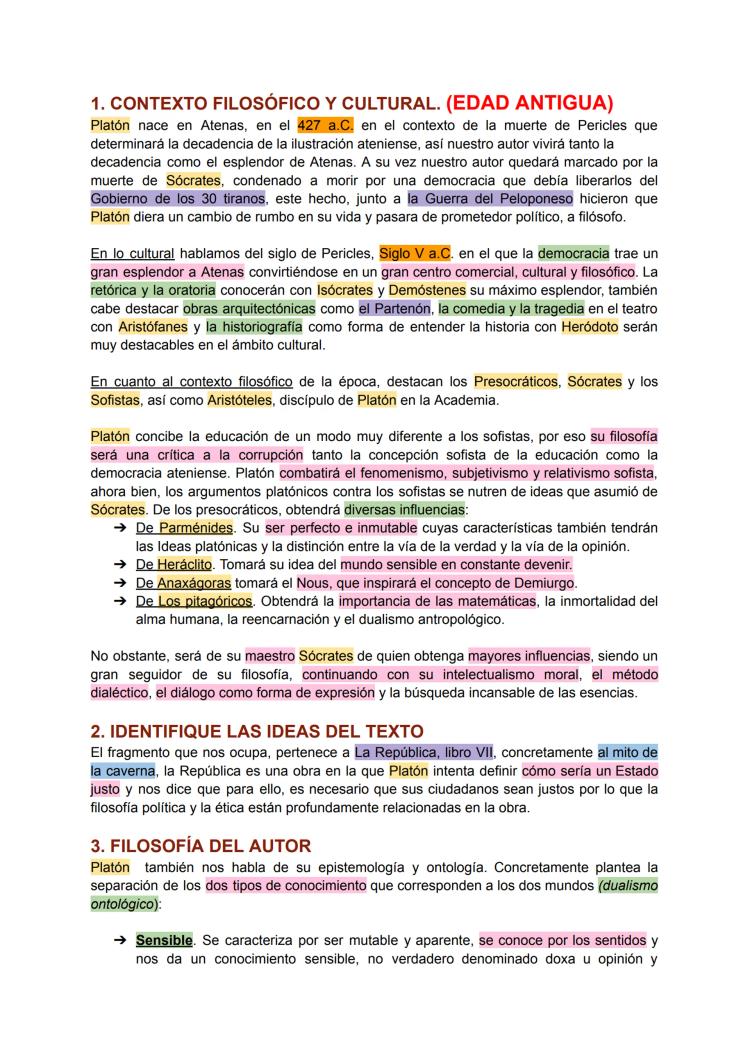 1. CONTEXTO FILOSÓFICO Y CULTURAL. (EDAD ANTIGUA)

Platón nace en Atenas, en el 427 a.C. en el contexto de la muerte de Pericles que determinará la decadencia de la ilustración ateniense, así nuestro autor vivirá tanto la decadencia como el esplendor de Atenas. A su vez nuestro autor quedará marcado por la muerte de Sócrates, condenado a morir por una democracia que debía liberarlos del Gobierno de los 30 tiranos, este hecho, junto a la Guerra del Peloponeso hicieron que Platón diera un cambio de rumbo en su vida y pasara de prometedor político, a filósofo.

En lo cultural hablamos del siglo de Pericles, Siglo V a.C. en el que la democracia trae un gran esplendor a Atenas convirtiéndose en un gran centro comercial, cultural y filosófico. La retórica y la oratoria conocerán con Isócrates y Demóstenes su máximo esplendor, también cabe destacar obras arquitectónicas como el Partenón, la comedia y la tragedia en el teatro con Aristófanes y la historiografía como forma de entender la historia con Heródoto serán muy destacables en el ámbito cultural.

En cuanto al contexto filosófico de la época, destacan los Presocráticos, Sócrates y los Sofistas, así como Aristóteles, discípulo de Platón en la Academia.

Platón concibe la educación de un modo muy diferente a los sofistas, por eso su filosofía será una crítica a la corrupción tanto la concepción sofista de la educación como la democracia ateniense. Platón combatirá el fenomenismo, subjetivismo y relativismo sofista, ahora bien, los argumentos platónicos contra los sofistas se nutren de ideas que asumió de Sócrates. De los presocráticos, obtendrá diversas influencias:
➔ De Parménides. Su ser perfecto e inmutable cuyas características también tendrán las Ideas platónicas y la distinción entre la vía de la verdad y la vía de la opinión.
➔ De Heráclito. Tomará su idea del mundo sensible en constante devenir.
➔ De Anaxágoras tomará el Nous, que inspirará el concepto de Demiurgo.
➔ De Los pitagóricos. Obtendrá la importancia de las matemáticas, la inmortalidad del alma humana, la reencarnación y el dualismo antropológico.

No obstante, será de su maestro Sócrates de quien obtenga mayores influencias, siendo un gran seguidor de su filosofía, continuando con su intelectualismo moral, el método dialéctico, el diálogo como forma de expresión y la búsqueda incansable de las esencias.

2. IDENTIFIQUE LAS IDEAS DEL TEXTO

El fragmento que nos ocupa, pertenece a La República, libro VII, concretamente al mito de la caverna, la República es una obra en la que Platón intenta definir cómo sería un Estado justo y nos dice que para ello, es necesario que sus ciudadanos sean justos por lo que la filosofía política y la ética están profundamente relacionadas en la obra.

3. FILOSOFÍA DEL AUTOR

Platón también nos habla de su epistemología y ontología. Concretamente plantea la separación de los dos tipos de conocimiento que corresponden a los dos mundos (dualismo ontológico):

➔ Sensible. Se caracteriza por ser mutable y aparente, se conoce por los sentidos y nos da un conocimiento sensible, no verdadero denominado doxa u opinión y